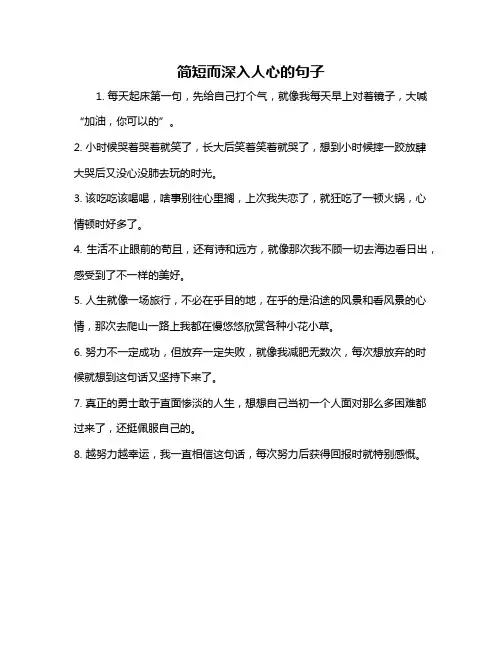 简短而深入人心的句子

1. 每天起床第一句，先给自己打个气，就像我每天早上对着镜子，大喊“加油，你可以的”。

2. 小时候哭着哭着就笑了，长大后笑着笑着就哭了，想到小时候摔一跤放肆大哭后又没心没肺去玩的时光。

3. 该吃吃该喝喝，啥事别往心里搁，上次我失恋了，就狂吃了一顿火锅，心情顿时好多了。

4. 生活不止眼前的苟且，还有诗和远方，就像那次我不顾一切去海边看日出，感受到了不一样的美好。

5. 人生就像一场旅行，不必在乎目的地，在乎的是沿途的风景和看风景的心情，那次去爬山一路上我都在慢悠悠欣赏各种小花小草。

6. 努力不一定成功，但放弃一定失败，就像我减肥无数次，每次想放弃的时候就想到这句话又坚持下来了。

7. 真正的勇士敢于直面惨淡的人生，想想自己当初一个人面对那么多困难都过来了，还挺佩服自己的。

8. 越努力越幸运，我一直相信这句话，每次努力后获得回报时就特别感慨。